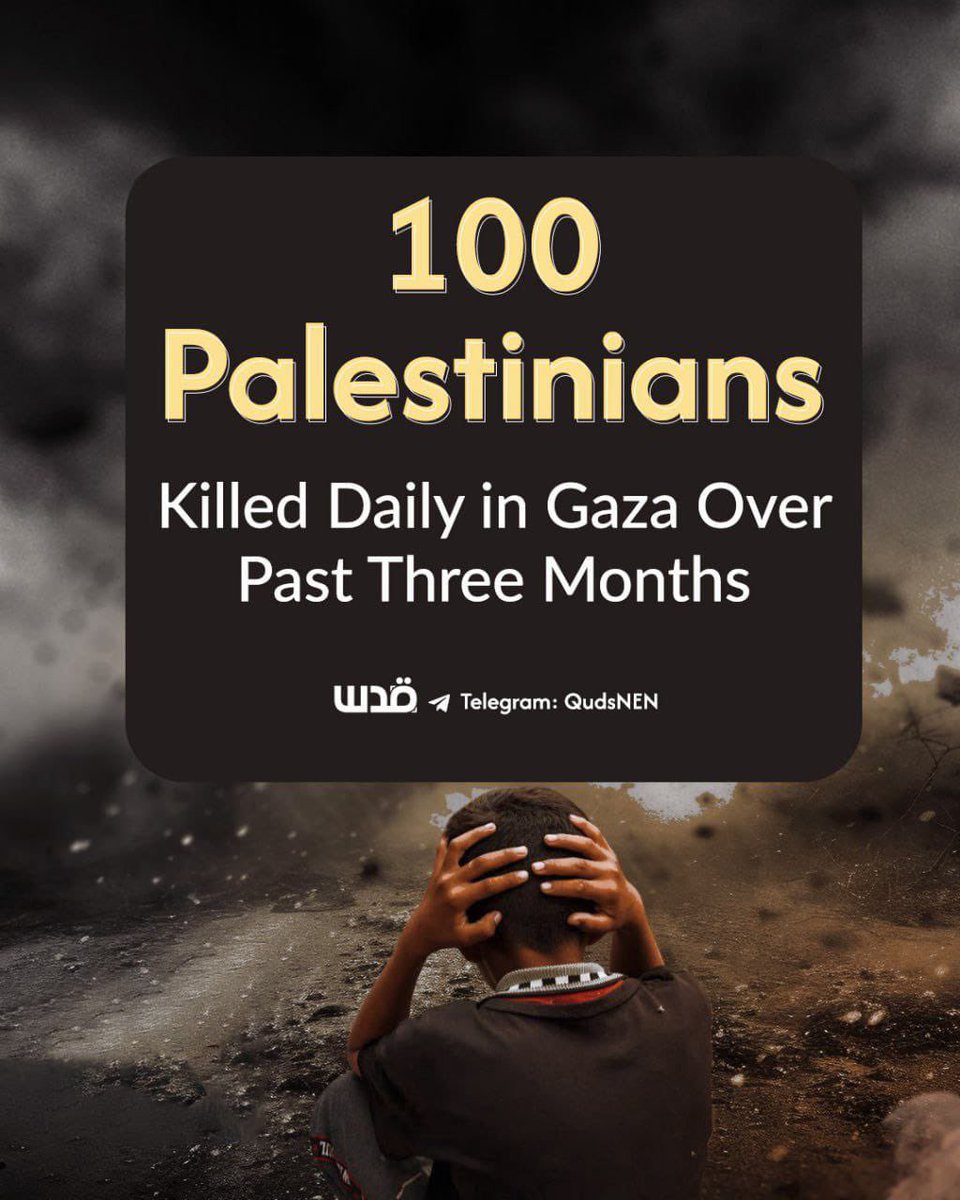 100
Palestinians

Killed Daily in Gaza Over Past Three Months

قدس Telegram: QudsNEN